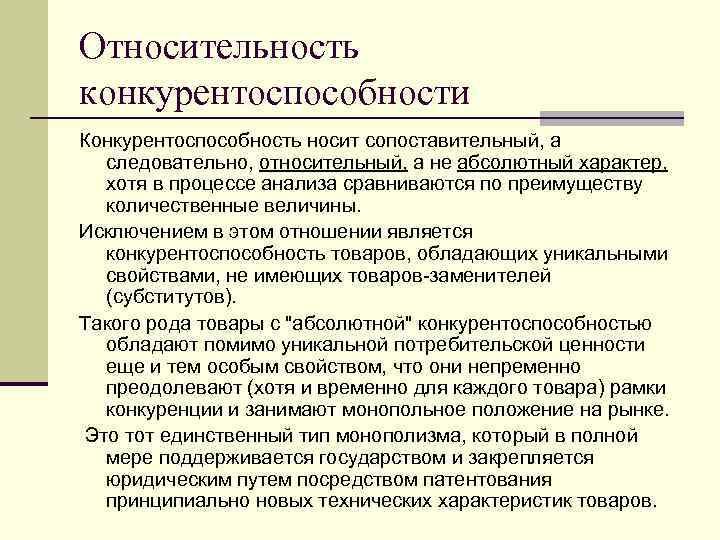 Относительность конкурентоспособности

Конкурентоспособность носит сопоставительный, а следовательно, относительный, а не абсолютный характер, хотя в процессе анализа сравниваются по преимуществу количественные величины.

Исключением в этом отношении является конкурентоспособность товаров, обладающих уникальными свойствами, не имеющих товаров-заменителей (субститутов).

Такого рода товары с "абсолютной" конкурентоспособностью обладают помимо уникальной потребительской ценности еще и тем особым свойством, что они непременно преодолевают (хотя и временно для каждого товара) рамки конкуренции и занимают монопольное положение на рынке.

Это тот единственный тип монополизма, который в полной мере поддерживается государством и закрепляется юридическим путем посредством патентования принципиально новых технических характеристик товаров.